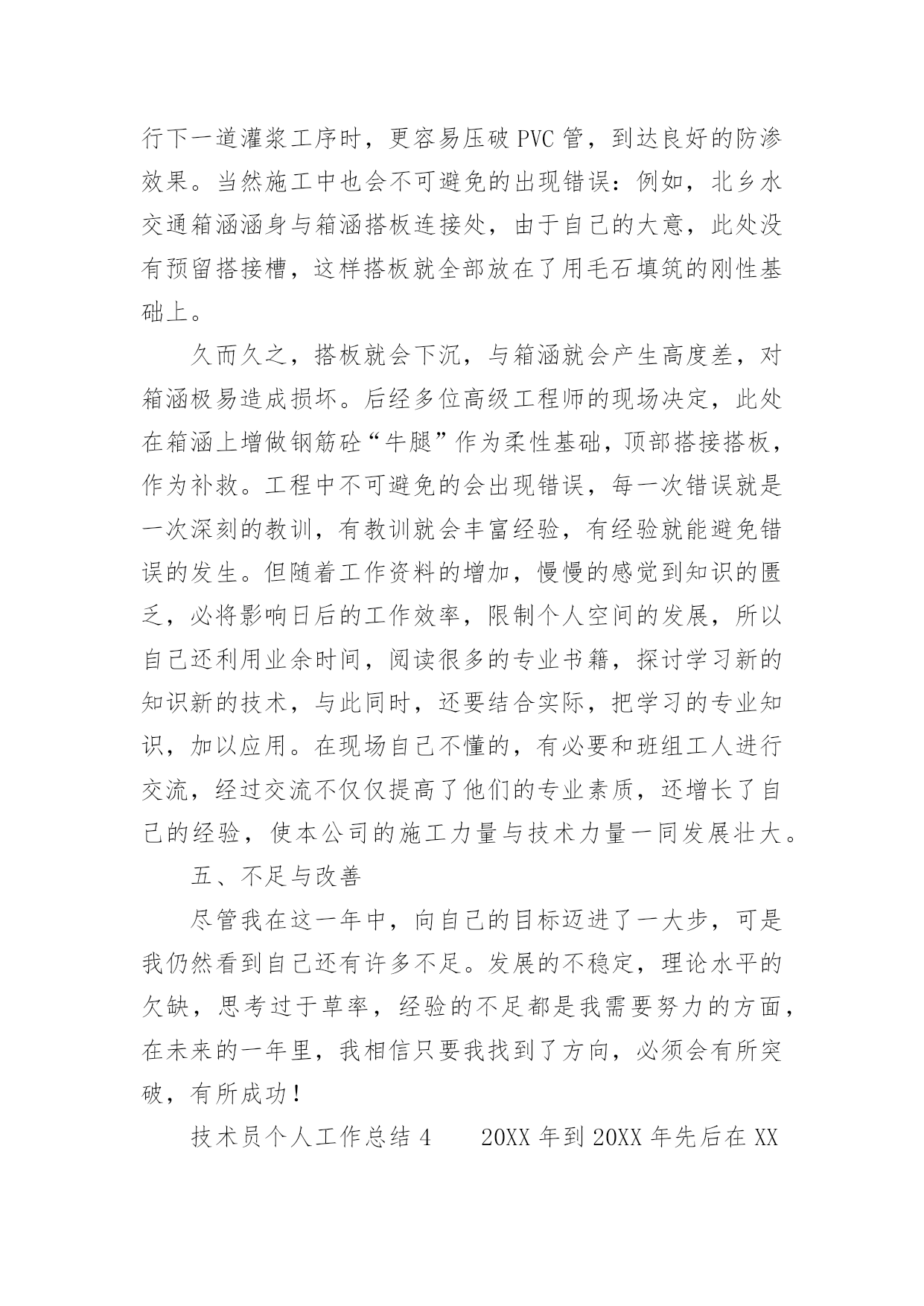 行下一道灌浆工序时，更容易压破 PVC 管，到达良好的防渗效果。当然施工中也会不可避免的出现错误：例如，北乡水交通箱涵涵身与箱涵搭板连接处，由于自己的大意，此处没有预留搭接槽，这样搭板就全部放在了用毛石填筑的刚性基础上。

久而久之，搭板就会下沉，与箱涵就会产生高度差，对箱涵极易造成损坏。后经多位高级工程师的现场决定，此处在箱涵上增做钢筋砼“牛腿”作为柔性基础，顶部搭接搭板，作为补救。工程中不可避免的会出现错误，每一次错误就是一次深刻的教训，有教训就会丰富经验，有经验就能避免错误的发生。但随着工作资料的增加，慢慢的感觉到知识的匮乏，必将影响日后的工作效率，限制个人空间的发展，所以自己还利用业余时间，阅读很多的专业书籍，探讨学习新的知识新的技术，与此同时，还要结合实际，把学习的专业知识，加以应用。在现场自己不懂的，有必要和班组工人进行交流，经过交流不仅仅提高了他们的专业素质，还增长了自己的经验，使本公司的施工力量与技术力量一同发展壮大。

五、不足与改善

尽管我在这一年中，向自己的目标迈进了一大步，可是我仍然看到自己还有许多不足。发展的不稳定，理论水平的欠缺，思考过于草率，经验的不足都是我需要努力的方面，在未来的一年里，我相信只要我找到了方向，必须会有所突破，有所成功！

技术员个人工作总结 4　　20XX 年到 20XX 年先后在 XX